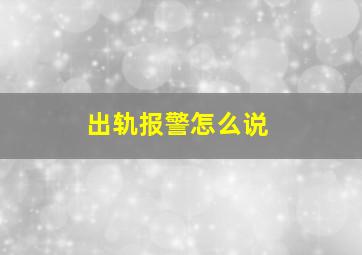 出轨报警怎么说